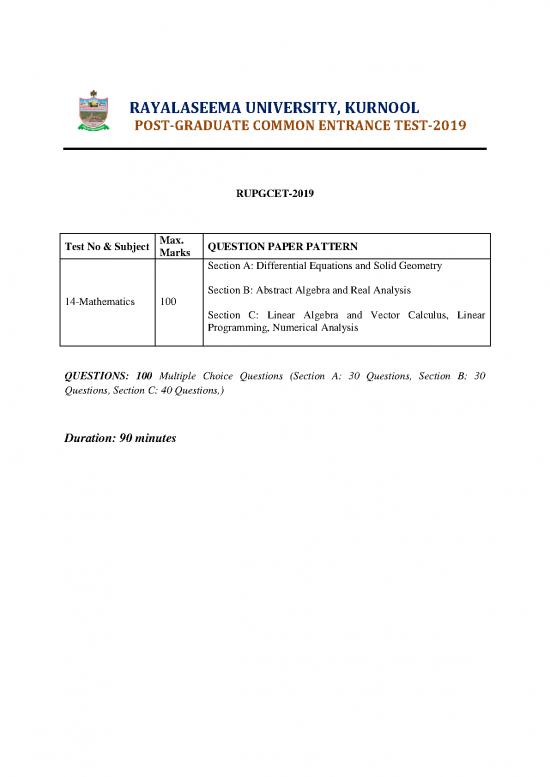 RAYALASEEMA UNIVERSITY, KURNOOL
POST-GRADUATE COMMON ENTRANCE TEST-2019

RUPGCET-2019

| Test No & Subject | Max. Marks | QUESTION PAPER PATTERN |
|---|---|---|
| 14-Mathematics | 100 | Section A: Differential Equations and Solid Geometry<br>Section B: Abstract Algebra and Real Analysis<br>Section C: Linear Algebra and Vector Calculus, Linear Programming, Numerical Analysis |

QUESTIONS: 100 Multiple Choice Questions (Section A: 30 Questions, Section B: 30 Questions, Section C: 40 Questions,)

Duration: 90 minutes